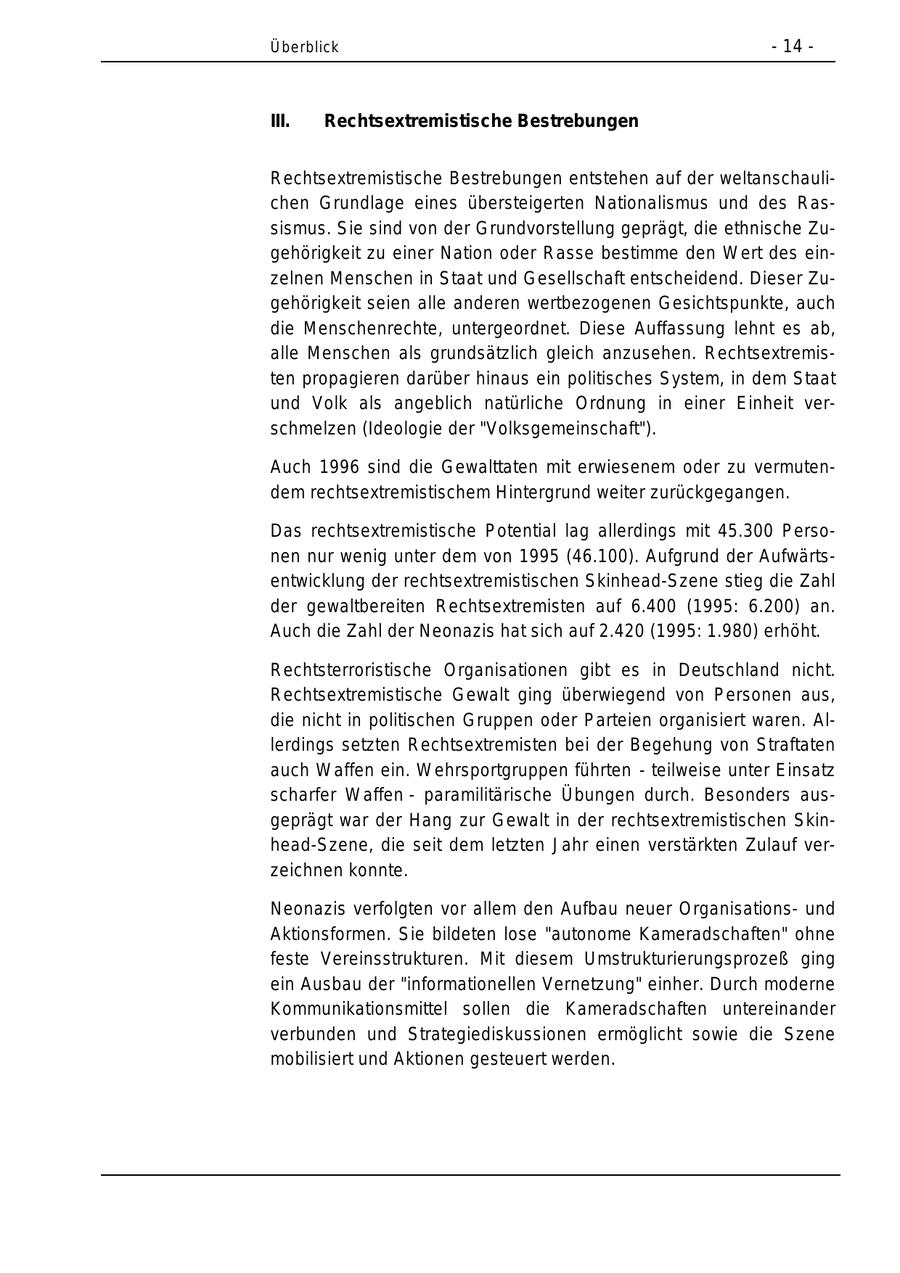 Überblick - 14 -

III. Rechtsextremistische Bestrebungen

Rechtsextremistische Bestrebungen entstehen auf der weltanschaulichen Grundlage eines übersteigerten Nationalismus und des Rassismus. Sie sind von der Grundvorstellung geprägt, die ethnische Zugehörigkeit zu einer Nation oder Rasse bestimme den Wert des einzelnen Menschen in Staat und Gesellschaft entscheidend. Dieser Zugehörigkeit seien alle anderen wertbezogenen Gesichtspunkte, auch die Menschenrechte, untergeordnet. Diese Auffassung lehnt es ab, alle Menschen als grundsätzlich gleich anzusehen. Rechtsextremisten propagieren darüber hinaus ein politisches System, in dem Staat und Volk als angeblich natürliche Ordnung in einer Einheit verschmelzen (Ideologie der "Volksgemeinschaft").

Auch 1996 sind die Gewalttaten mit erwiesenem oder zu vermutendem rechtsextremistischem Hintergrund weiter zurückgegangen.

Das rechtsextremistische Potential lag allerdings mit 45.300 Personen nur wenig unter dem von 1995 (46.100). Aufgrund der Aufwärtsentwicklung der rechtsextremistischen Skinhead-Szene stieg die Zahl der gewaltbereiten Rechtsextremisten auf 6.400 (1995: 6.200) an. Auch die Zahl der Neonazis hat sich auf 2.420 (1995: 1.980) erhöht.

Rechtsterroristische Organisationen gibt es in Deutschland nicht. Rechtsextremistische Gewalt ging überwiegend von Personen aus, die nicht in politischen Gruppen oder Parteien organisiert waren. Allerdings setzten Rechtsextremisten bei der Begehung von Straftaten auch Waffen ein. Wehrsportgruppen führten - teilweise unter Einsatz scharfer Waffen - paramilitärische Übungen durch. Besonders ausgeprägt war der Hang zur Gewalt in der rechtsextremistischen Skinhead-Szene, die seit dem letzten Jahr einen verstärkten Zulauf verzeichnen konnte.

Neonazis verfolgten vor allem den Aufbau neuer Organisations- und Aktionsformen. Sie bildeten lose "autonome Kameradschaften" ohne feste Vereinsstrukturen. Mit diesem Umstrukturierungsprozeß ging ein Ausbau der "informationellen Vernetzung" einher. Durch moderne Kommunikationsmittel sollen die Kameradschaften untereinander verbunden und Strategiediskussionen ermöglicht sowie die Szene mobilisiert und Aktionen gesteuert werden.